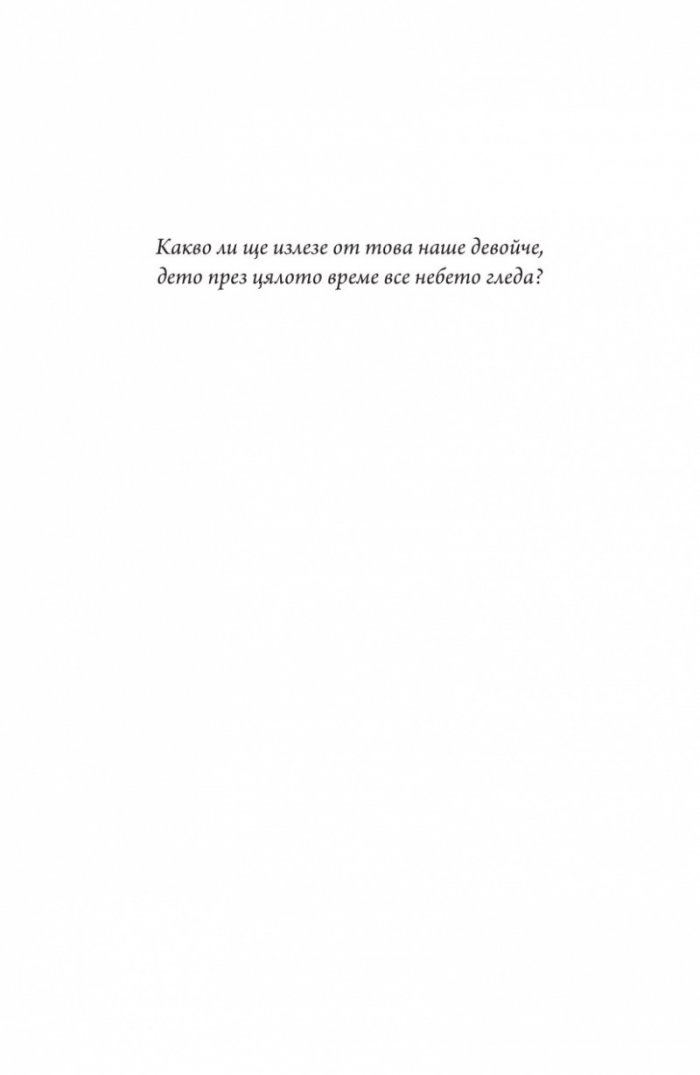 Какво ли ще излезе от това наше девойче,
дето през цялото време все небето гледа?